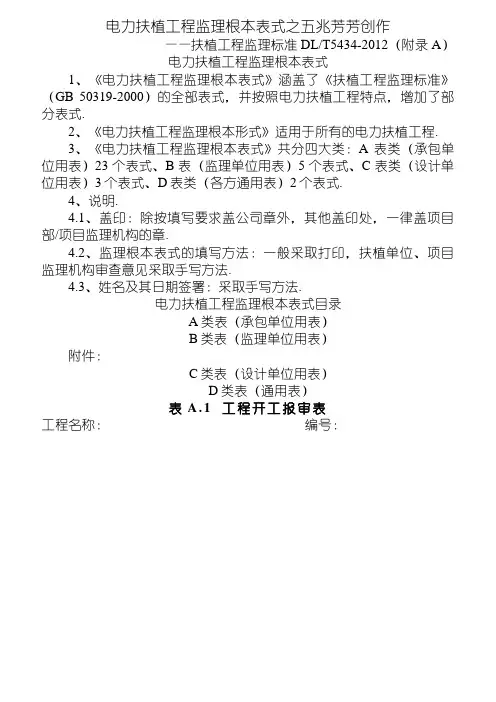 电力扶植工程监理根本表式之五兆芳芳创作

——扶植工程监理标准 DL/T5434-2012（附录 A）

电力扶植工程监理根本表式

1、《电力扶植工程监理根本表式》涵盖了《扶植工程监理标准》（GB 50319-2000）的全部表式，并按照电力扶植工程特点，增加了部分表式.

2、《电力扶植工程监理根本形式》适用于所有的电力扶植工程.

3、《电力扶植工程监理根本表式》共分四大类：A 表类（承包单位用表）23 个表式、B 表（监理单位用表）5 个表式、C 表类（设计单位用表）3 个表式、D 表类（各方通用表）2 个表式.

4、说明.

4.1、盖印：除按填写要求盖公司章外，其他盖印处，一律盖项目部/项目监理机构的章.

4.2、监理根本表式的填写方法：一般采取打印，扶植单位、项目监理机构审查意见采取手写方法.

4.3、姓名及其日期签署：采取手写方法.

电力扶植工程监理根本表式目录

A 类表（承包单位用表）

B 类表（监理单位用表）

附件：

C 类表（设计单位用表）

D 类表（通用表）

表 A.1 工程开工报审表

工程名称： 编号：